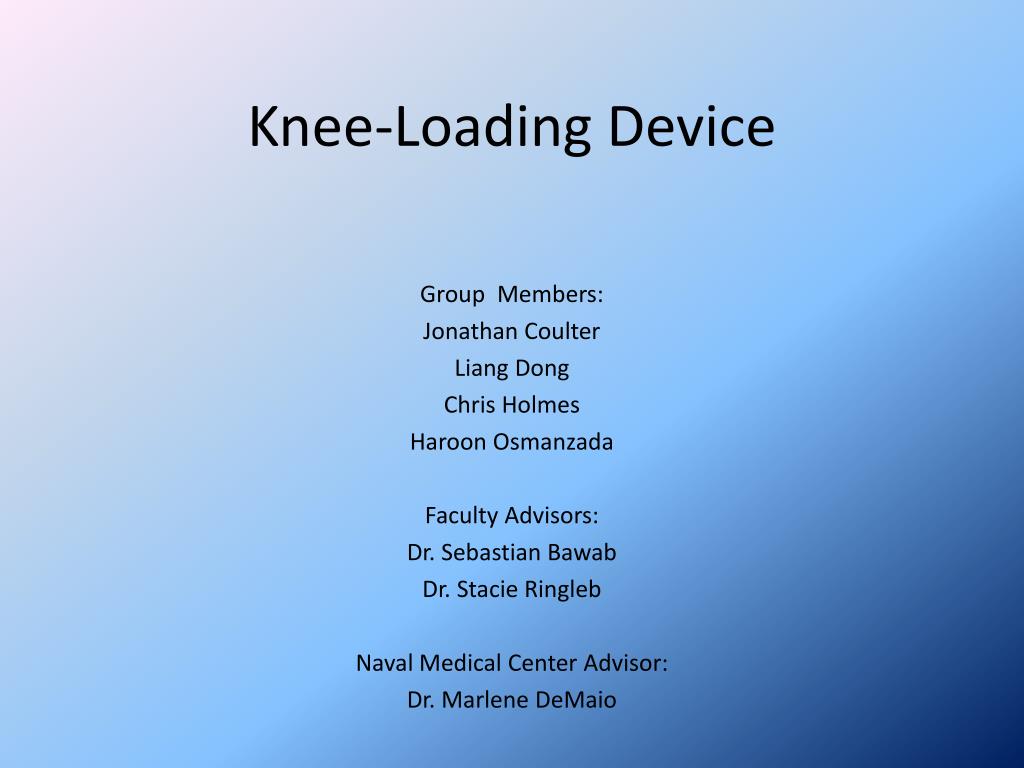 Knee-Loading Device

Group Members:
Jonathan Coulter
Liang Dong
Chris Holmes
Haroon Osmanzada

Faculty Advisors:
Dr. Sebastian Bawab
Dr. Stacie Ringleb

Naval Medical Center Advisor:
Dr. Marlene DeMaio